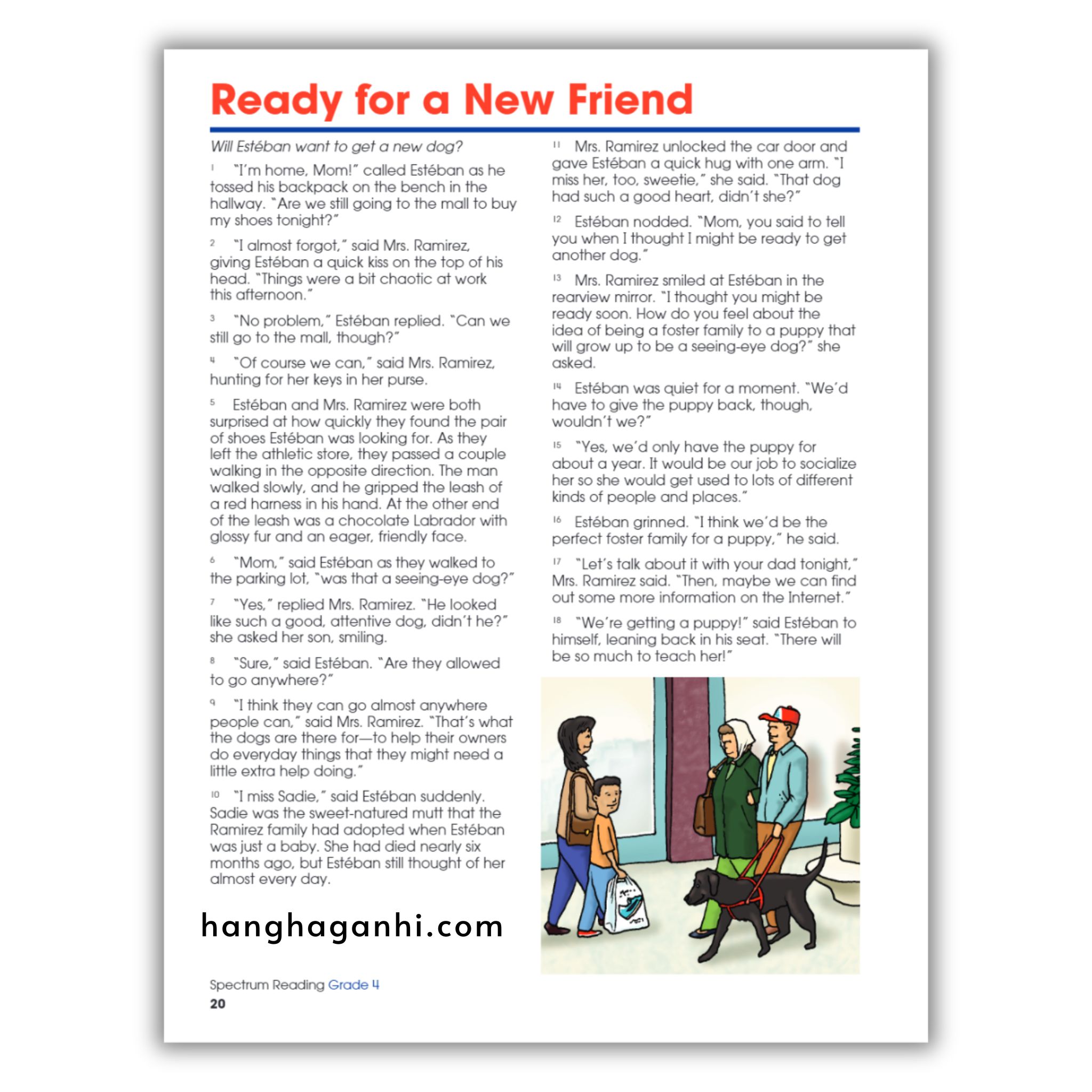 Ready for a New Friend

Will Estéban want to get a new dog?

1 "I'm home, Mom!" called Estéban as he tossed his backpack on the bench in the hallway. "Are we still going to the mall to buy my shoes tonight?"

2 "I almost forgot," said Mrs. Ramirez, giving Estéban a quick kiss on the top of his head. "Things were a bit chaotic at work this afternoon."

3 "No problem," Estéban replied. "Can we still go to the mall, though?"

4 "Of course we can," said Mrs. Ramirez, hunting for her keys in her purse.

5 Estéban and Mrs. Ramirez were both surprised at how quickly they found the pair of shoes Estéban was looking for. As they left the athletic store, they passed a couple walking in the opposite direction. The man walked slowly, and he gripped the leash of a red harness in his hand. At the other end of the leash was a chocolate Labrador with glossy fur and an eager, friendly face.

6 "Mom," said Estéban as they walked to the parking lot, "was that a seeing-eye dog?"

7 "Yes," replied Mrs. Ramirez. "He looked like such a good, attentive dog, didn't he?" she asked her son, smiling.

8 "Sure," said Estéban. "Are they allowed to go anywhere?"

9 "I think they can go almost anywhere people can," said Mrs. Ramirez. "That's what the dogs are there for—to help their owners do everyday things that they might need a little extra help doing."

10 "I miss Sadie," said Estéban suddenly. Sadie was the sweet-natured mutt that the Ramirez family had adopted when Estéban was just a baby. She had died nearly six months ago, but Estéban still thought of her almost every day.

11 Mrs. Ramirez unlocked the car door and gave Estéban a quick hug with one arm. "I miss her, too, sweetie," she said. "That dog had such a good heart, didn't she?"

12 Estéban nodded. "Mom, you said to tell you when I thought I might be ready to get another dog."

13 Mrs. Ramirez smiled at Estéban in the rearview mirror. "I thought you might be ready soon. How do you feel about the idea of being a foster family to a puppy that will grow up to be a seeing-eye dog?" she asked.

14 Estéban was quiet for a moment. "We'd have to give the puppy back, though, wouldn't we?"

15 "Yes, we'd only have the puppy for about a year. It would be our job to socialize her so she would get used to lots of different kinds of people and places."

16 Estéban grinned. "I think we'd be the perfect foster family for a puppy," he said.

17 "Let's talk about it with your dad tonight," Mrs. Ramirez said. "Then, maybe we can find out some more information on the Internet."

18 "We're getting a puppy!" said Estéban to himself, leaning back in his seat. "There will be so much to teach her!"

hanghaganhi.com

Spectrum Reading Grade 4
20